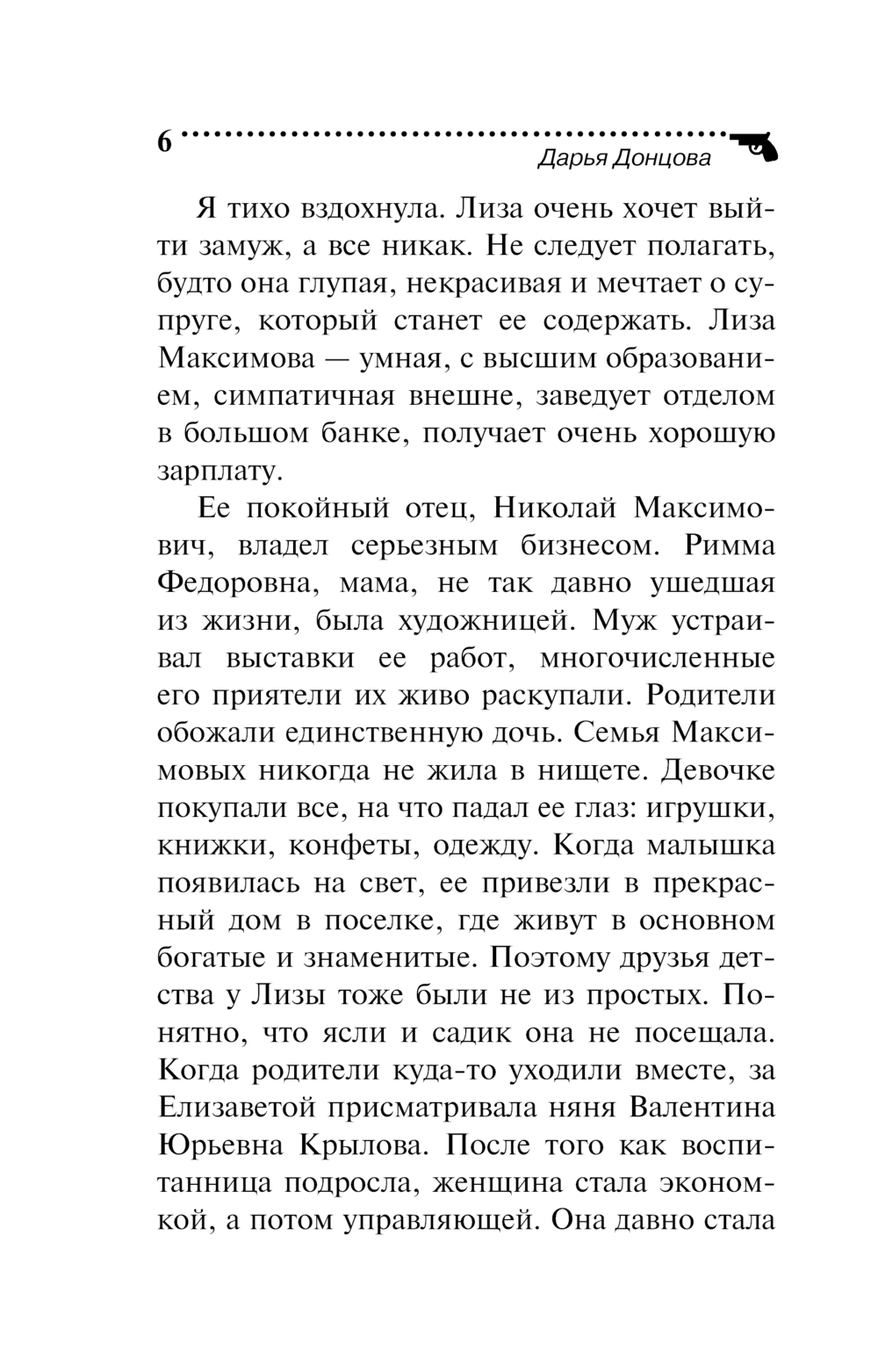 6
Дарья Донцова

Я тихо вздохнула. Лиза очень хочет выйти замуж, а все никак. Не следует полагать, будто она глупая, некрасивая и мечтает о супруге, который станет ее содержать. Лиза Максимова — умная, с высшим образованием, симпатичная внешне, заведует отделом в большом банке, получает очень хорошую зарплату.

Ее покойный отец, Николай Максимович, владел серьезным бизнесом. Римма Федоровна, мама, не так давно ушедшая из жизни, была художницей. Муж устраивал выставки ее работ, многочисленные его приятели их живо раскупали. Родители обожали единственную дочь. Семья Максимовых никогда не жила в нищете. Девочке покупали все, на что падал ее глаз: игрушки, книжки, конфеты, одежду. Когда малышка появилась на свет, ее привезли в прекрасный дом в поселке, где живут в основном богатые и знаменитые. Поэтому друзья детства у Лизы тоже были не из простых. Понятно, что ясли и садик она не посещала. Когда родители куда-то уходили вместе, за Елизаветой присматривала няня Валентина Юрьевна Крылова. После того как воспитанница подросла, женщина стала экономкой, а потом управляющей. Она давно стала